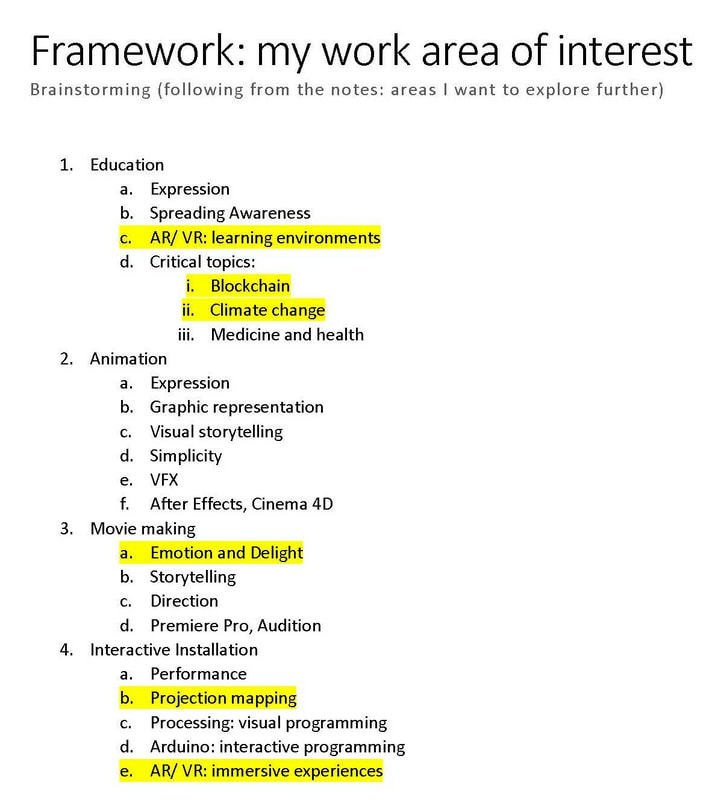 Framework: my work area of interest

Brainstorming (following from the notes: areas I want to explore further)

1. Education
 a. Expression
 b. Spreading Awareness
 c. AR/ VR: learning environments
 d. Critical topics:
  i. Blockchain
  ii. Climate change
  iii. Medicine and health
2. Animation
 a. Expression
 b. Graphic representation
 c. Visual storytelling
 d. Simplicity
 e. VFX
 f. After Effects, Cinema 4D
3. Movie making
 a. Emotion and Delight
 b. Storytelling
 c. Direction
 d. Premiere Pro, Audition
4. Interactive Installation
 a. Performance
 b. Projection mapping
 c. Processing: visual programming
 d. Arduino: interactive programming
 e. AR/ VR: immersive experiences